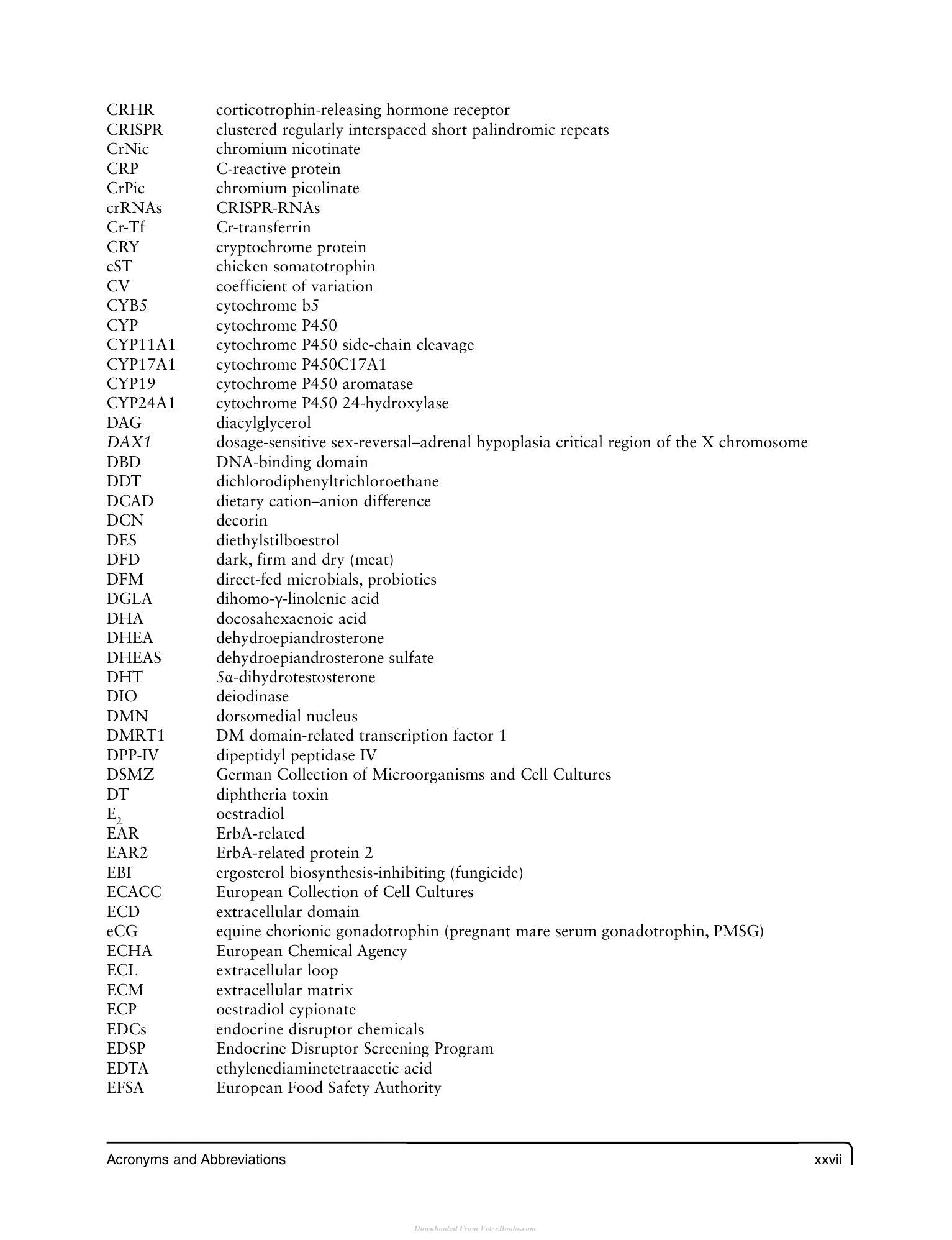 CRHR corticotrophin-releasing hormone receptor
CRISPR clustered regularly interspaced short palindromic repeats
CrNic chromium nicotinate
CRP C-reactive protein
CrPic chromium picolinate
crRNAs CRISPR-RNAs
Cr-Tf Cr-transferrin
CRY cryptochrome protein
cST chicken somatotrophin
CV coefficient of variation
CYB5 cytochrome b5
CYP cytochrome P450
CYP11A1 cytochrome P450 side-chain cleavage
CYP17A1 cytochrome P450C17A1
CYP19 cytochrome P450 aromatase
CYP24A1 cytochrome P450 24-hydroxylase
DAG diacylglycerol
DAX1 dosage-sensitive sex-reversal–adrenal hypoplasia critical region of the X chromosome
DBD DNA-binding domain
DDT dichlorodiphenyltrichloroethane
DCAD dietary cation–anion difference
DCN decorin
DES diethylstilboestrol
DFD dark, firm and dry (meat)
DFM direct-fed microbials, probiotics
DGLA dihomo-γ-linolenic acid
DHA docosahexaenoic acid
DHEA dehydroepiandrosterone
DHEAS dehydroepiandrosterone sulfate
DHT 5α-dihydrotestosterone
DIO deiodinase
DMN dorsomedial nucleus
DMRT1 DM domain-related transcription factor 1
DPP-IV dipeptidyl peptidase IV
DSMZ German Collection of Microorganisms and Cell Cultures
DT diphtheria toxin
$E_2$ oestradiol
EAR ErbA-related
EAR2 ErbA-related protein 2
EBI ergosterol biosynthesis-inhibiting (fungicide)
ECACC European Collection of Cell Cultures
ECD extracellular domain
eCG equine chorionic gonadotrophin (pregnant mare serum gonadotrophin, PMSG)
ECHA European Chemical Agency
ECL extracellular loop
ECM extracellular matrix
ECP oestradiol cypionate
EDCs endocrine disruptor chemicals
EDSP Endocrine Disruptor Screening Program
EDTA ethylenediaminetetraacetic acid
EFSA European Food Safety Authority

Acronyms and Abbreviations xxvii

Downloaded From Vet-eBooks.com